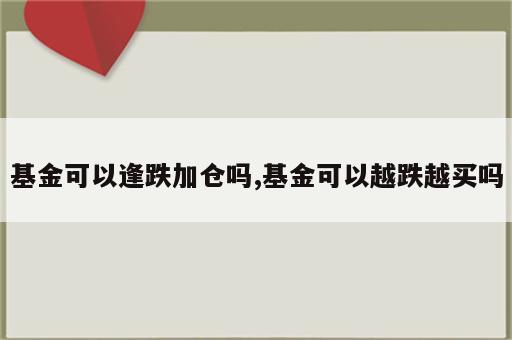 基金可以逢跌加仓吗,基金可以越跌越买吗